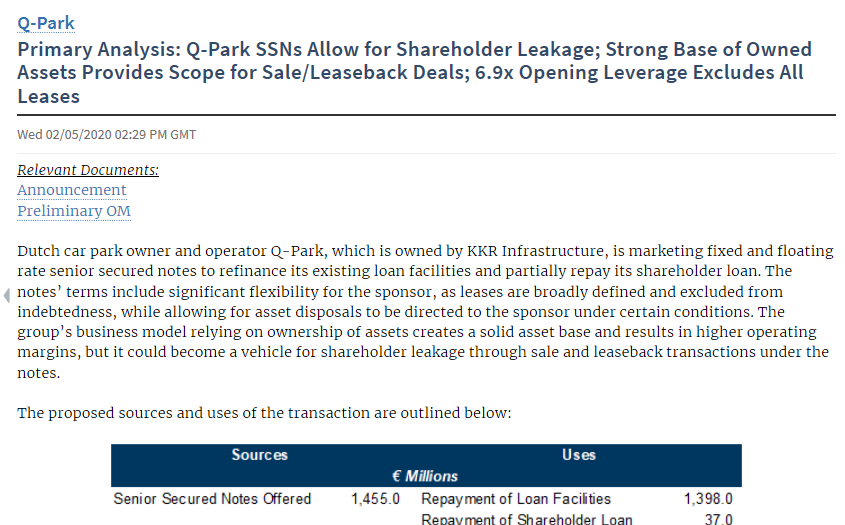 Q-Park

Primary Analysis: Q-Park SSNs Allow for Shareholder Leakage; Strong Base of Owned Assets Provides Scope for Sale/Leaseback Deals; 6.9x Opening Leverage Excludes All Leases

Wed 02/05/2020 02:29 PM GMT

Relevant Documents:
Announcement
Preliminary OM

Dutch car park owner and operator Q-Park, which is owned by KKR Infrastructure, is marketing fixed and floating rate senior secured notes to refinance its existing loan facilities and partially repay its shareholder loan. The notes' terms include significant flexibility for the sponsor, as leases are broadly defined and excluded from indebtedness, while allowing for asset disposals to be directed to the sponsor under certain conditions. The group's business model relying on ownership of assets creates a solid asset base and results in higher operating margins, but it could become a vehicle for shareholder leakage through sale and leaseback transactions under the notes.

The proposed sources and uses of the transaction are outlined below:

| Sources | | Uses | |
|---|---|---|---|
| € Millions | | | |
| Senior Secured Notes Offered | 1,455.0 | Repayment of Loan Facilities | 1,398.0 |
| | | Repayment of Shareholder Loan | 37.0 |